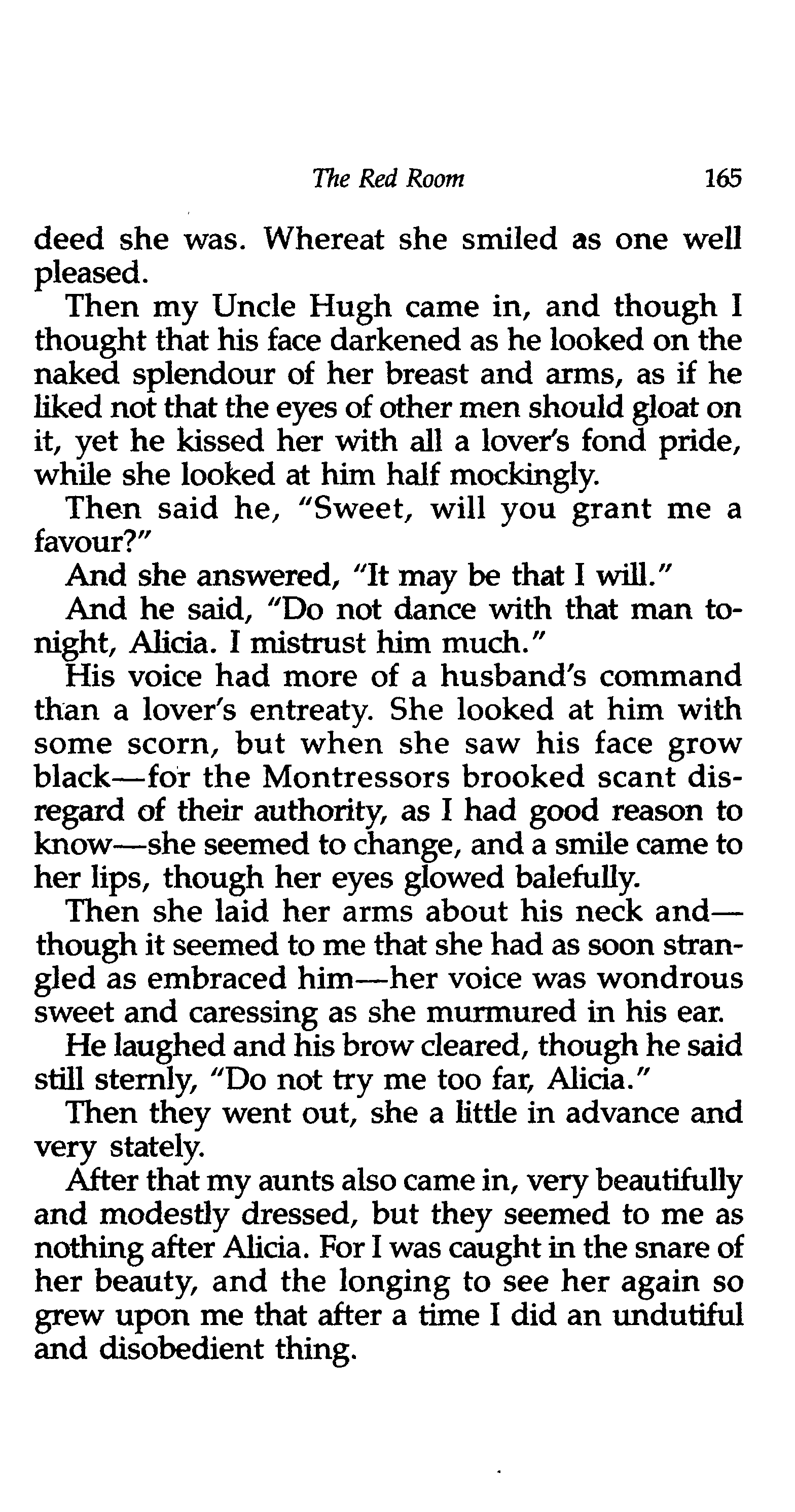 The Red Room 165

deed she was. Whereat she smiled as one well pleased.

Then my Uncle Hugh came in, and though I thought that his face darkened as he looked on the naked splendour of her breast and arms, as if he liked not that the eyes of other men should gloat on it, yet he kissed her with all a lover's fond pride, while she looked at him half mockingly.

Then said he, "Sweet, will you grant me a favour?"

And she answered, "It may be that I will."

And he said, "Do not dance with that man tonight, Alicia. I mistrust him much."

His voice had more of a husband's command than a lover's entreaty. She looked at him with some scorn, but when she saw his face grow black—for the Montressors brooked scant disregard of their authority, as I had good reason to know—she seemed to change, and a smile came to her lips, though her eyes glowed balefully.

Then she laid her arms about his neck and—though it seemed to me that she had as soon strangled as embraced him—her voice was wondrous sweet and caressing as she murmured in his ear.

He laughed and his brow cleared, though he said still sternly, "Do not try me too far, Alicia."

Then they went out, she a little in advance and very stately.

After that my aunts also came in, very beautifully and modestly dressed, but they seemed to me as nothing after Alicia. For I was caught in the snare of her beauty, and the longing to see her again so grew upon me that after a time I did an undutiful and disobedient thing.